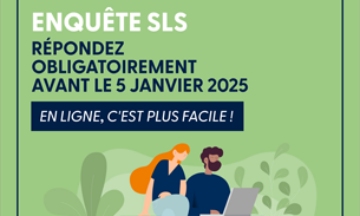 ENQUÊTE SLS
RÉPONDEZ OBLIGATOIREMENT AVANT LE 5 JANVIER 2025

EN LIGNE, C'EST PLUS FACILE !